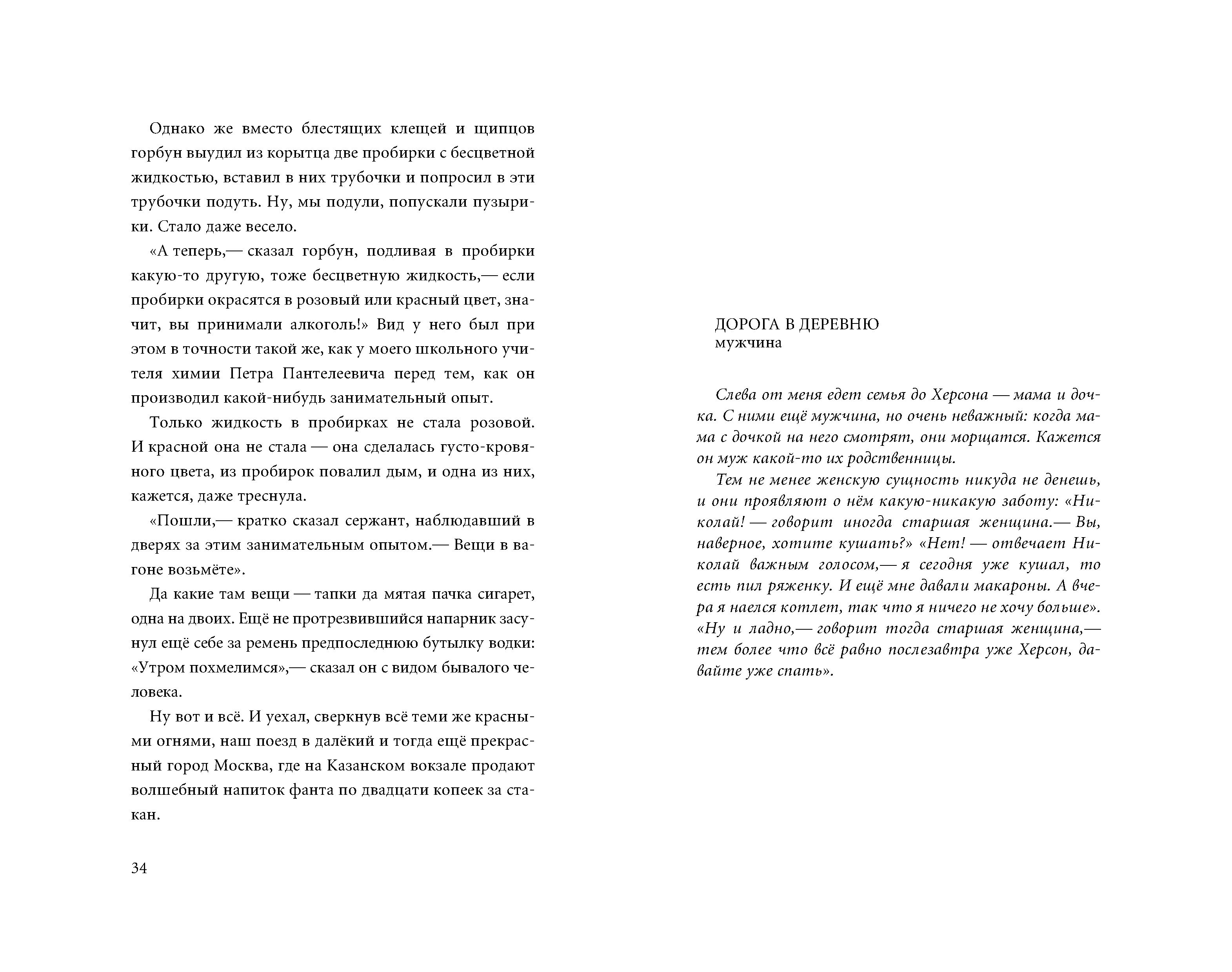 Однако же вместо блестящих клещей и щипцов горбун выудил из корытца две пробирки с бесцветной жидкостью, вставил в них трубочки и попросил в эти трубочки подуть. Ну, мы подули, попускали пузырики. Стало даже весело.

«А теперь,— сказал горбун, подливая в пробирки какую-то другую, тоже бесцветную жидкость,— если пробирки окрасятся в розовый или красный цвет, значит, вы принимали алкоголь!» Вид у него был при этом в точности такой же, как у моего школьного учителя химии Петра Пантелеевича перед тем, как он производил какой-нибудь занимательный опыт.

Только жидкость в пробирках не стала розовой. И красной она не стала — она сделалась густо-кровяного цвета, из пробирок повалил дым, и одна из них, кажется, даже треснула.

«Пошли,— кратко сказал сержант, наблюдавший в дверях за этим занимательным опытом.— Вещи в вагоне возьмёте».

Да какие там вещи — тапки да мятая пачка сигарет, одна на двоих. Ещё не протрезвившийся напарник засунул ещё себе за ремень предпоследнюю бутылку водки: «Утром похмелимся»,— сказал он с видом бывалого человека.

Ну вот и всё. И уехал, сверкнув всё теми же красными огнями, наш поезд в далёкий и тогда ещё прекрасный город Москва, где на Казанском вокзале продают волшебный напиток фанта по двадцати копеек за стакан.

34

ДОРОГА В ДЕРЕВНЮ
мужчина

Слева от меня едет семья до Херсона — мама и дочка. С ними ещё мужчина, но очень неважный: когда мама с дочкой на него смотрят, они морщатся. Кажется он муж какой-то их родственницы.

Тем не менее женскую сущность никуда не денешь, и они проявляют о нём какую-никакую заботу: «Николай! — говорит иногда старшая женщина.— Вы, наверное, хотите кушать?» «Нет! — отвечает Николай важным голосом,— я сегодня уже кушал, то есть пил ряженку. И ещё мне давали макароны. А вчера я наелся котлет, так что я ничего не хочу больше». «Ну и ладно,— говорит тогда старшая женщина,— тем более что всё равно послезавтра уже Херсон, давайте уже спать».